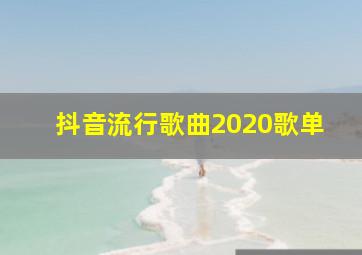 抖音流行歌曲2020歌单